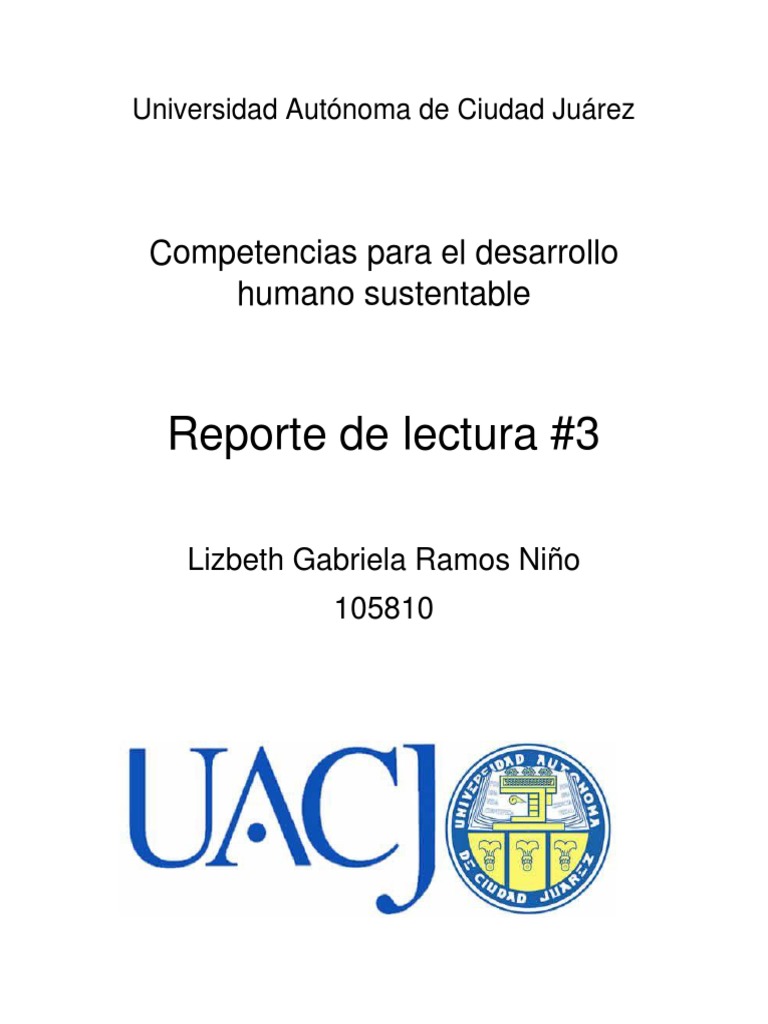 Universidad Autónoma de Ciudad Juárez

Competencias para el desarrollo humano sustentable

Reporte de lectura #3

Lizbeth Gabriela Ramos Niño
105810

UACJ

UNIVERSIDAD AUTONOMA DE CIUDAD JUAREZ